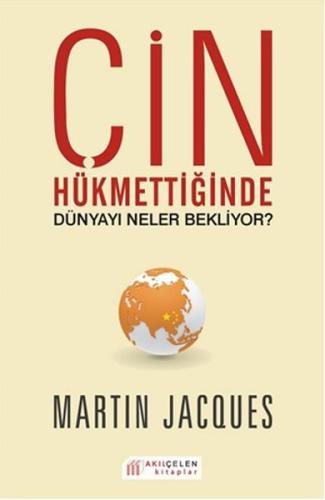 ÇİN
HÜKMETTİĞİNDE
DÜNYAYI NELER BEKLİYOR?

MARTIN JACQUES

AKILÇELEN
kitaplar